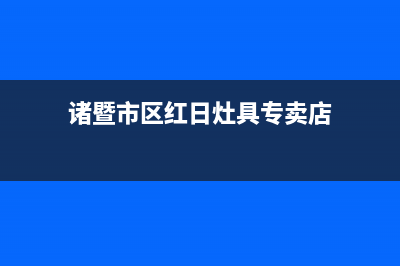 诸暨市区红日灶具专卖店